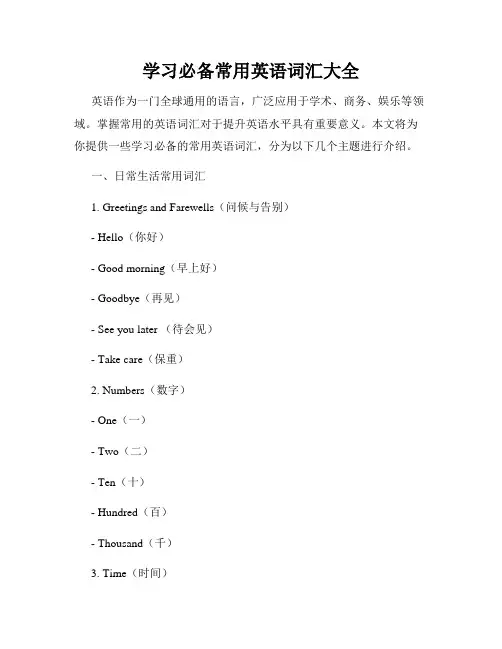 学习必备常用英语词汇大全

英语作为一门全球通用的语言，广泛应用于学术、商务、娱乐等领域。掌握常用的英语词汇对于提升英语水平具有重要意义。本文将为你提供一些学习必备的常用英语词汇，分为以下几个主题进行介绍。

一、日常生活常用词汇

1. Greetings and Farewells（问候与告别）

- Hello（你好）

- Good morning（早上好）

- Goodbye（再见）

- See you later （待会见）

- Take care（保重）

2. Numbers（数字）

- One（一）

- Two（二）

- Ten（十）

- Hundred（百）

- Thousand（千）

3. Time（时间）